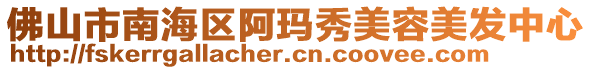 佛山市南海区阿玛秀美容美发中心
http://fskerrgallacher.cn.coovee.com